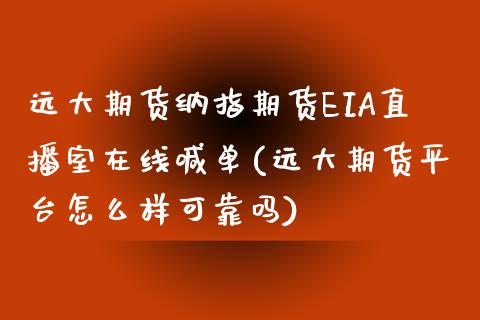 远大期货纳指期货EIA直播室在线喊单(远大期货平台怎么样可靠吗)